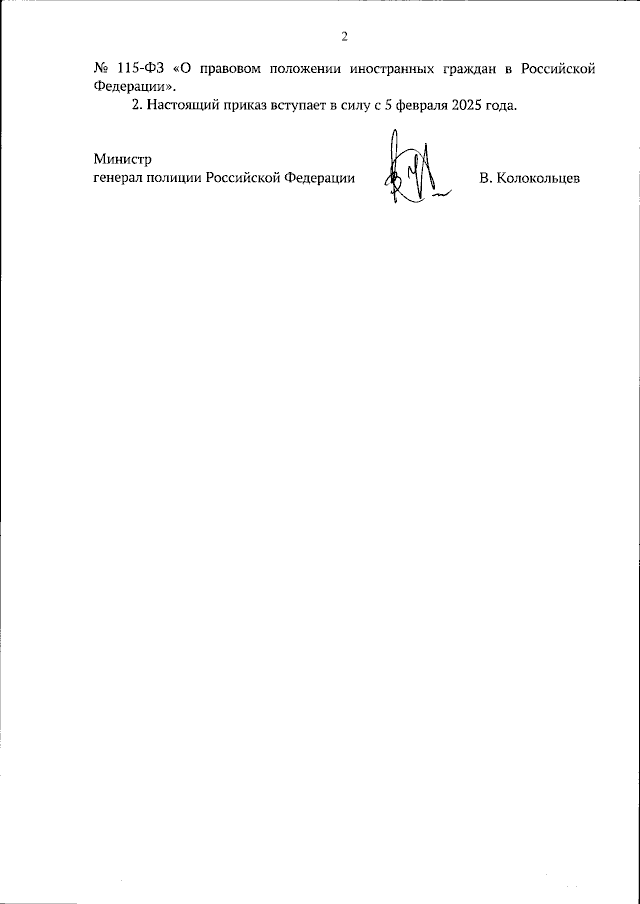 2

№ 115-ФЗ «О правовом положении иностранных граждан в Российской Федерации».

2. Настоящий приказ вступает в силу с 5 февраля 2025 года.

Министр
генерал полиции Российской Федерации В. Колокольцев